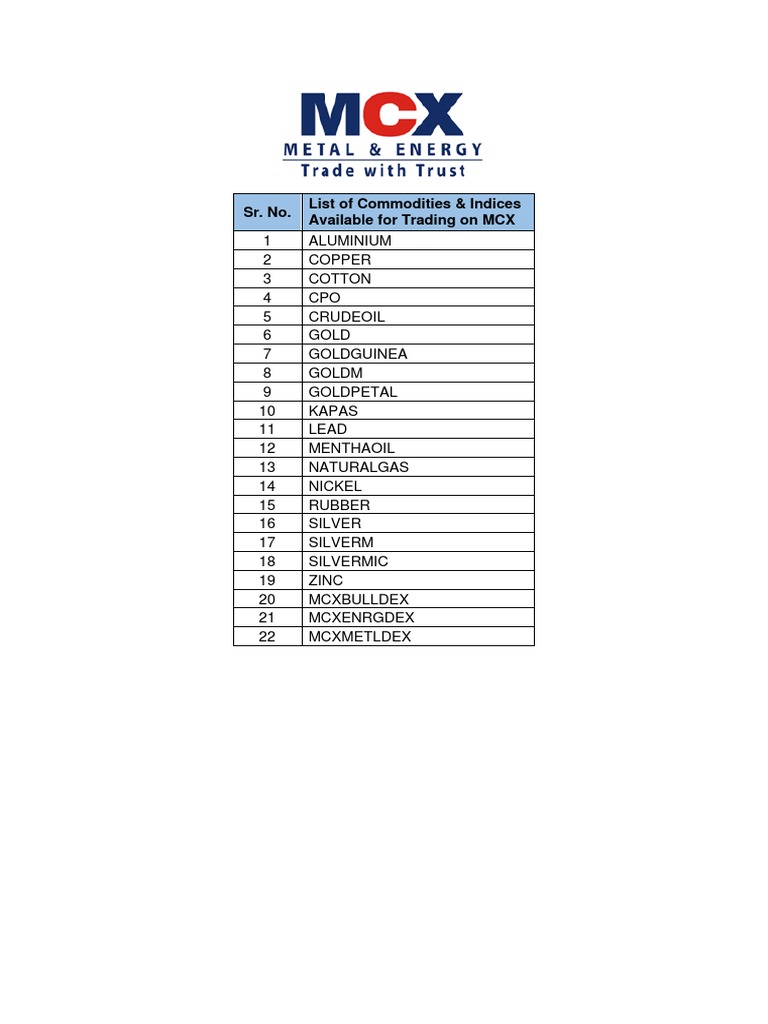 MCX
METAL & ENERGY
Trade with Trust

| Sr. No. | List of Commodities & Indices Available for Trading on MCX |
|---|---|
| 1 | ALUMINIUM |
| 2 | COPPER |
| 3 | COTTON |
| 4 | CPO |
| 5 | CRUDEOIL |
| 6 | GOLD |
| 7 | GOLDGUINEA |
| 8 | GOLDM |
| 9 | GOLDPETAL |
| 10 | KAPAS |
| 11 | LEAD |
| 12 | MENTHAOIL |
| 13 | NATURALGAS |
| 14 | NICKEL |
| 15 | RUBBER |
| 16 | SILVER |
| 17 | SILVERM |
| 18 | SILVERMIC |
| 19 | ZINC |
| 20 | MCXBULLDEX |
| 21 | MCXENRGDEX |
| 22 | MCXMETLDEX |